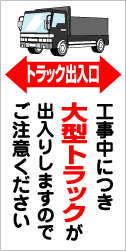 トラック出入口

工事中につき
大型トラックが
出入りしますので
ご注意ください